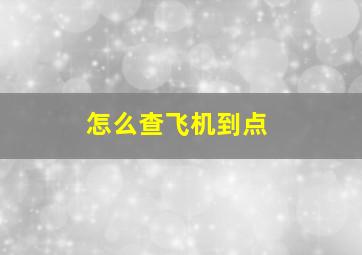 怎么查飞机到点